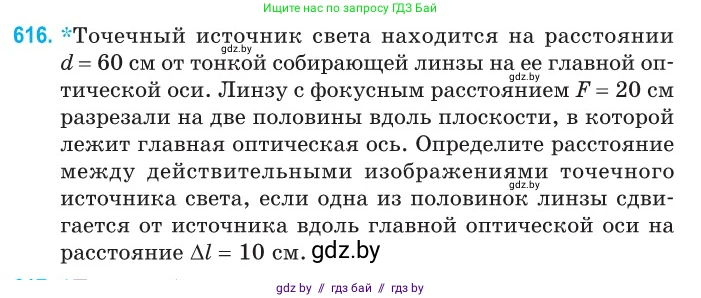 Ищите нас по запросу ГДЗ Бай

616. *Точечный источник света находится на расстоянии $d = 60$ см от тонкой собирающей линзы на ее главной оптической оси. Линзу с фокусным расстоянием $F = 20$ см разрезали на две половины вдоль плоскости, в которой лежит главная оптическая ось. Определите расстояние между действительными изображениями точечного источника света, если одна из половинок линзы сдвигается от источника вдоль главной оптической оси на расстояние $\Delta l = 10$ см. gdz.by

gdz.by

gdz.by

gdz.by

gdz by // гдз бай // гдз by